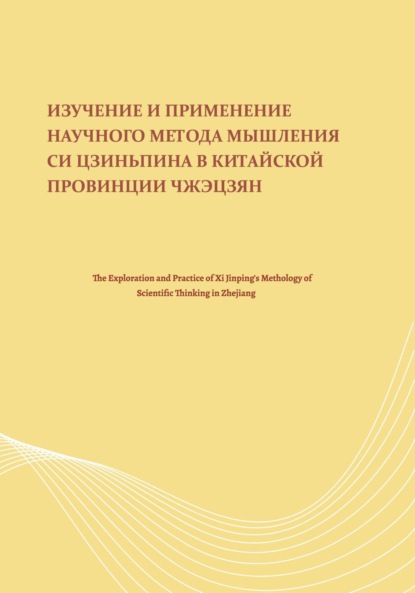 ИЗУЧЕНИЕ И ПРИМЕНЕНИЕ НАУЧНОГО МЕТОДА МЫШЛЕНИЯ СИ ЦЗИНЬПИНА В КИТАЙСКОЙ ПРОВИНЦИИ ЧЖЭЦЗЯН

The Exploration and Practice of Xi Jinping's Methology of Scientific Thinking in Zhejiang